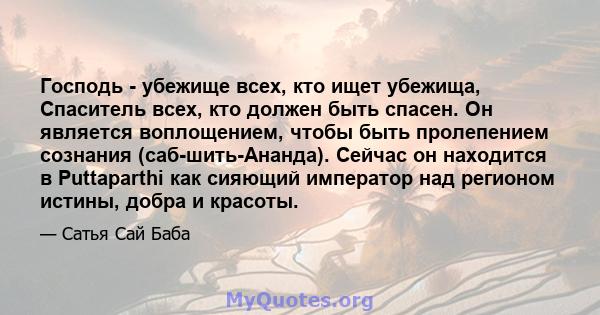 Господь - убежище всех, кто ищет убежища, Спаситель всех, кто должен быть спасен. Он является воплощением, чтобы быть пролепением сознания (саб-шить-Ананда). Сейчас он находится в Puttaparthi как сияющий император над регионом истины, добра и красоты.

— Сатья Сай Баба

MyQuotes.org